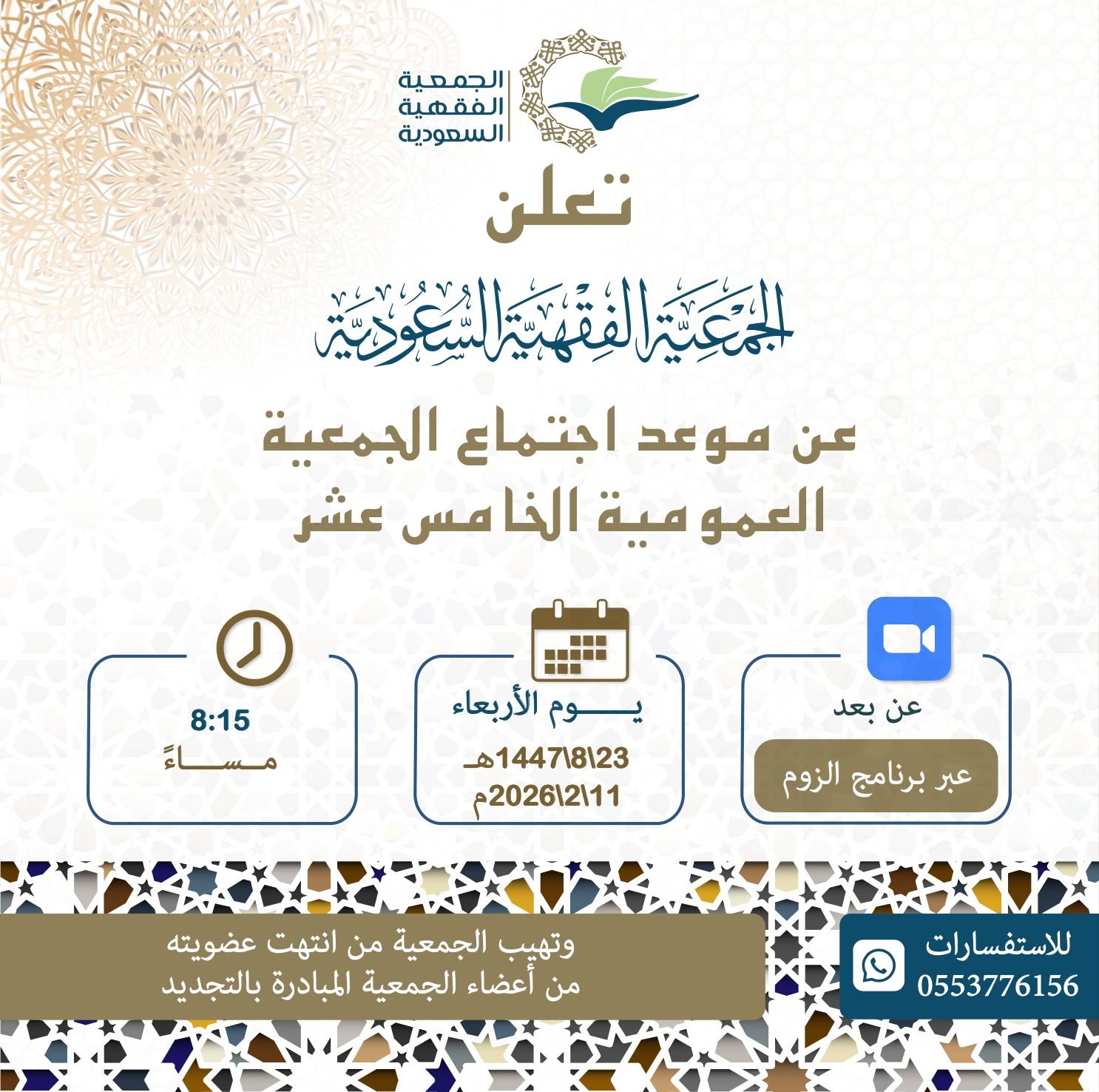 الجمعية
الفقهية
السعودية

تعلن

الجمعية الفقهية السعودية

عن موعد اجتماع الجمعية العمومية الخامس عشر

عن بعد
عبر برنامج الزوم

يوم الأربعاء
1447\8\23هـ
2026\2\11م

8:15
مساءً

للاستفسارات
0553776156

وتهيب الجمعية من انتهت عضويته
من أعضاء الجمعية المبادرة بالتجديد